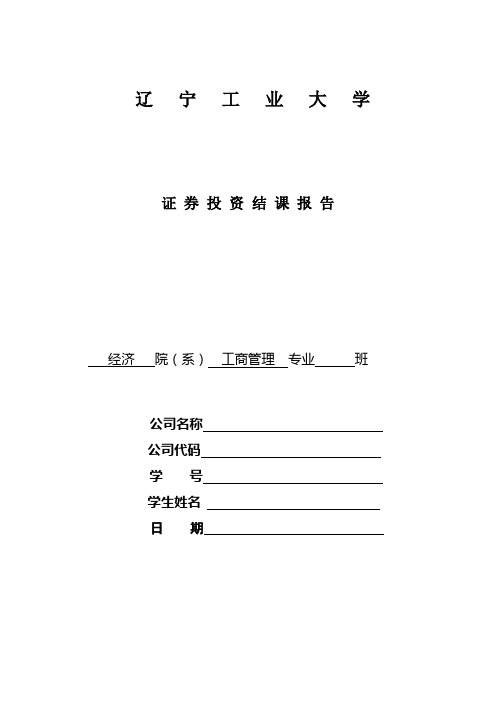 辽 宁 工 业 大 学

证 券 投 资 结 课 报 告

经济 院（系） 工商管理 专业 班

公司名称

公司代码

学 号

学生姓名

日 期